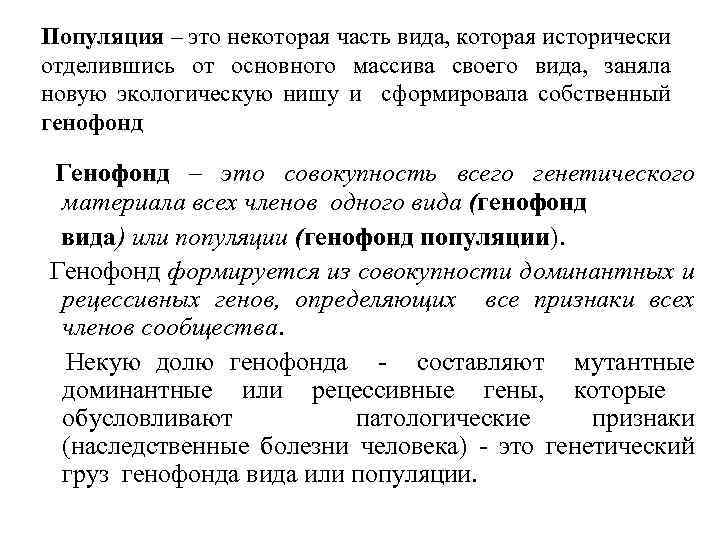 Популяция – это некоторая часть вида, которая исторически отделившись от основного массива своего вида, заняла новую экологическую нишу и сформировала собственный генофонд

Генофонд – это совокупность всего генетического материала всех членов одного вида (генофонд вида) или популяции (генофонд популяции).

Генофонд формируется из совокупности доминантных и рецессивных генов, определяющих все признаки всех членов сообщества.

Некую долю генофонда - составляют мутантные доминантные или рецессивные гены, которые обусловливают патологические признаки (наследственные болезни человека) - это генетический груз генофонда вида или популяции.